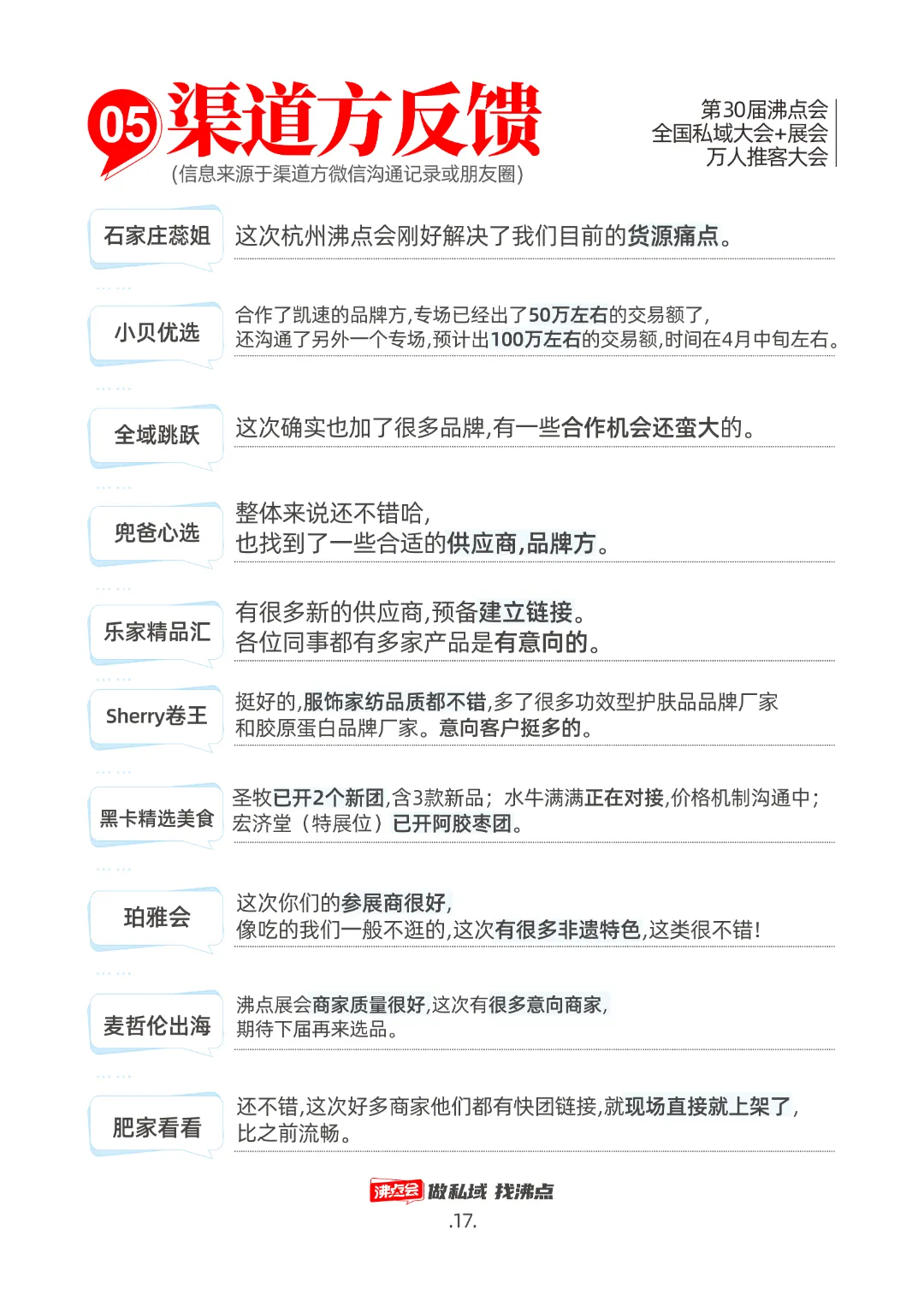 05 渠道方反馈
(信息来源于渠道方微信沟通记录或朋友圈)

第30届沸点会
全国私域大会+展会
万人推客大会

石家庄蕊姐
这次杭州沸点会刚好解决了我们目前的货源痛点。

小贝优选
合作了凯速的品牌方,专场已经出了50万左右的交易额了,
还沟通了另外一个专场,预计出100万左右的交易额,时间在4月中旬左右。

全域跳跃
这次确实也加了很多品牌,有一些合作机会还蛮大的。

兜爸心选
整体来说还不错哈,
也找到了一些合适的供应商,品牌方。

乐家精品汇
有很多新的供应商,预备建立链接。
各位同事都有多家产品是有意向的。

Sherry卷王
挺好的,服饰家纺品质都不错,多了很多功效型护肤品品牌厂家
和胶原蛋白品牌厂家。意向客户挺多的。

黑卡精选美食
圣牧已开2个新团,含3款新品; 水牛满满正在对接,价格机制沟通中;
宏济堂（特展位）已开阿胶枣团。

珀雅会
这次你们的参展商很好,
像吃的我们一般不逛的,这次有很多非遗特色,这类很不错!

麦哲伦出海
沸点展会商家质量很好,这次有很多意向商家,
期待下届再来选品。

肥家看看
还不错,这次好多商家他们都有快团链接,就现场直接就上架了,
比之前流畅。

沸点会 做私域 找沸点
.17.